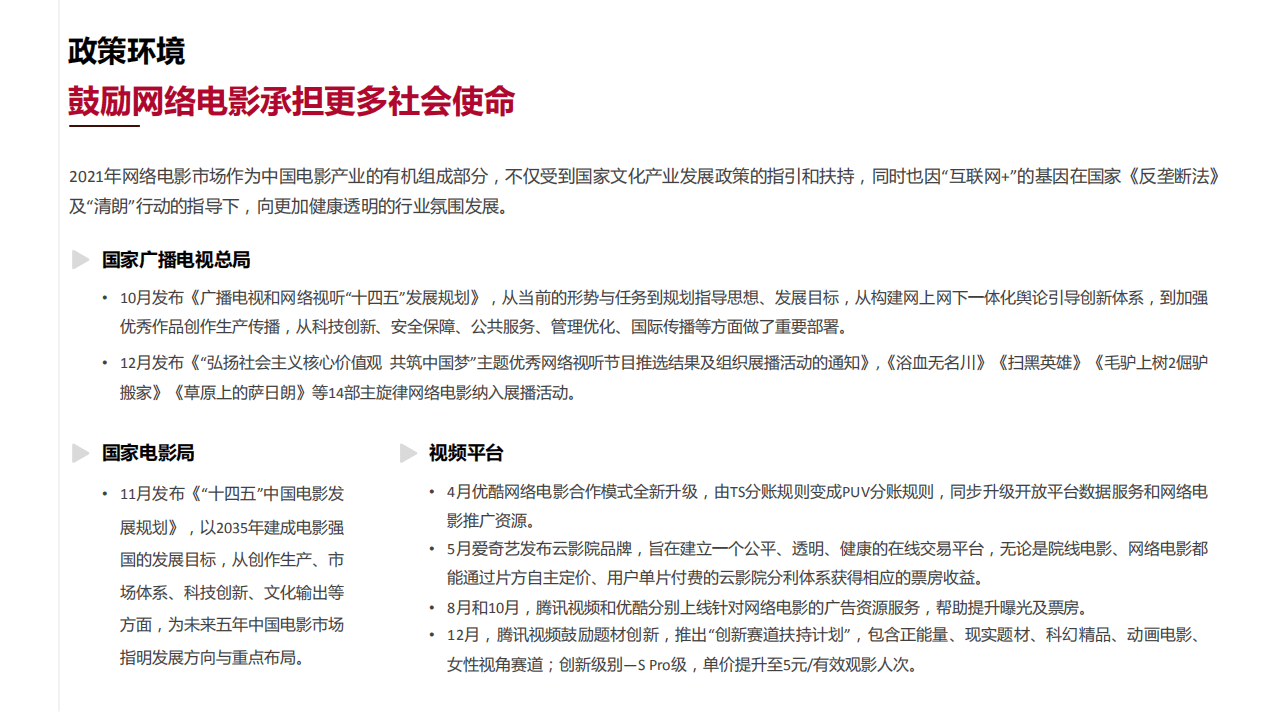 政策环境
鼓励网络电影承担更多社会使命

2021年网络电影市场作为中国电影产业的有机组成部分，不仅受到国家文化产业发展政策的指引和扶持，同时也因“互联网+”的基因在国家《反垄断法》及“清朗”行动的指导下，向更加健康透明的行业氛围发展。

国家广播电视总局

• 10月发布《广播电视和网络视听“十四五”发展规划》，从当前的形势与任务到规划指导思想、发展目标，从构建网上网下一体化舆论引导创新体系，到加强优秀作品创作生产传播，从科技创新、安全保障、公共服务、管理优化、国际传播等方面做了重要部署。
• 12月发布《“弘扬社会主义核心价值观 共筑中国梦”主题优秀网络视听节目推选结果及组织展播活动的通知》，《浴血无名川》《扫黑英雄》《毛驴上树2倔驴搬家》《草原上的萨日朗》等14部主旋律网络电影纳入展播活动。

国家电影局

• 11月发布《“十四五”中国电影发展规划》，以2035年建成电影强国的发展目标，从创作生产、市场体系、科技创新、文化输出等方面，为未来五年中国电影市场指明发展方向与重点布局。

视频平台

• 4月优酷网络电影合作模式全新升级，由TS分账规则变成PUV分账规则，同步升级开放平台数据服务和网络电影推广资源。
• 5月爱奇艺发布云影院品牌，旨在建立一个公平、透明、健康的在线交易平台，无论是院线电影、网络电影都能通过片方自主定价、用户单片付费的云影院分利体系获得相应的票房收益。
• 8月和10月，腾讯视频和优酷分别上线针对网络电影的广告资源服务，帮助提升曝光及票房。
• 12月，腾讯视频鼓励题材创新，推出“创新赛道扶持计划”，包含正能量、现实题材、科幻精品、动画电影、女性视角赛道；创新级别—S Pro级，单价提升至5元/有效观影人次。